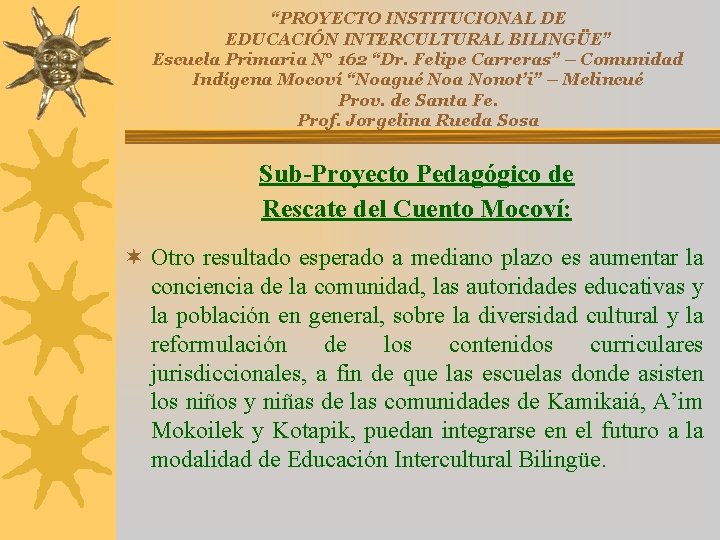 “PROYECTO INSTITUCIONAL DE EDUCACIÓN INTERCULTURAL BILINGÜE”
Escuela Primaria Nº 162 “Dr. Felipe Carreras” – Comunidad Indígena Mocoví “Noagué Noa Nonot’i” – Melincué
Prov. de Santa Fe.
Prof. Jorgelina Rueda Sosa

Sub-Proyecto Pedagógico de Rescate del Cuento Mocoví:

Otro resultado esperado a mediano plazo es aumentar la conciencia de la comunidad, las autoridades educativas y la población en general, sobre la diversidad cultural y la reformulación de los contenidos curriculares jurisdiccionales, a fin de que las escuelas donde asisten los niños y niñas de las comunidades de Kamikaiá, A’im Mokoilek y Kotapik, puedan integrarse en el futuro a la modalidad de Educación Intercultural Bilingüe.